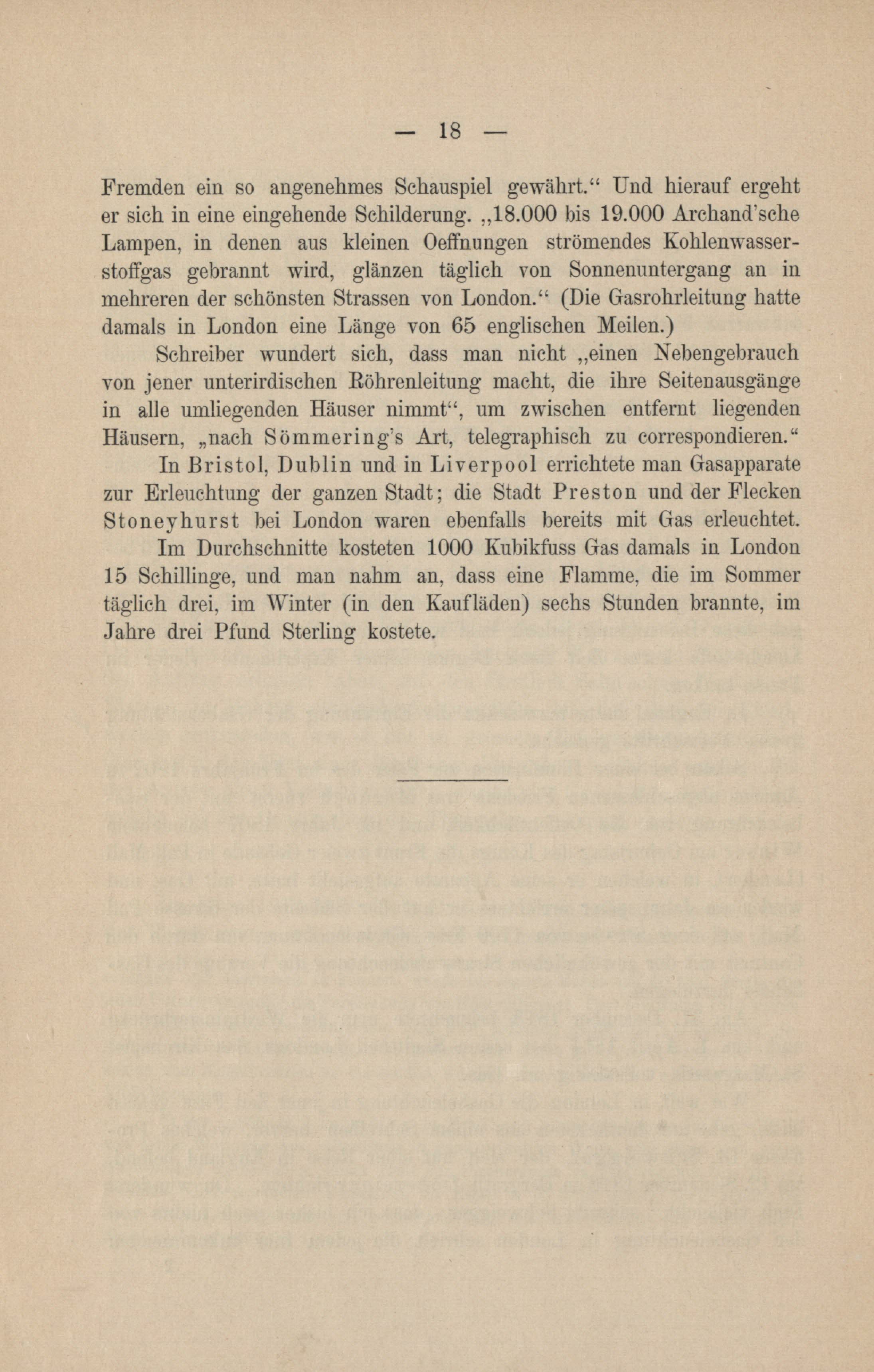 — 18 —

Fremden ein so angenehmes Schauspiel gewährt.“ Und hierauf ergeht er sich in eine eingehende Schilderung. „18.000 bis 19.000 Archand'sche Lampen, in denen aus kleinen Oeffnungen strömendes Kohlenwasserstoffgas gebrannt wird, glänzen täglich von Sonnenuntergang an in mehreren der schönsten Strassen von London.“ (Die Gasrohrleitung hatte damals in London eine Länge von 65 englischen Meilen.)

Schreiber wundert sich, dass man nicht „einen Nebengebrauch von jener unterirdischen Röhrenleitung macht, die ihre Seitenausgänge in alle umliegenden Häuser nimmt“, um zwischen entfernt liegenden Häusern, „nach Sömmering's Art, telegraphisch zu correspondieren.“

In Bristol, Dublin und in Liverpool errichtete man Gasapparate zur Erleuchtung der ganzen Stadt; die Stadt Preston und der Flecken Stoneyhurst bei London waren ebenfalls bereits mit Gas erleuchtet.

Im Durchschnitte kosteten 1000 Kubikfuss Gas damals in London 15 Schillinge, und man nahm an, dass eine Flamme, die im Sommer täglich drei, im Winter (in den Kaufläden) sechs Stunden brannte, im Jahre drei Pfund Sterling kostete.